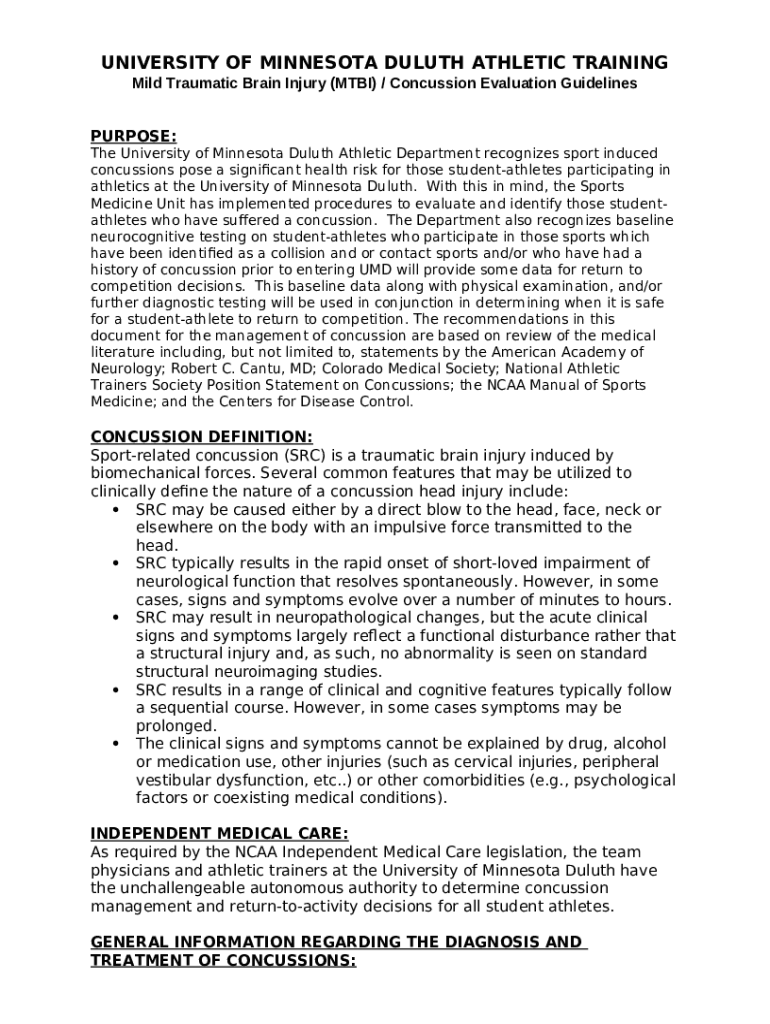 UNIVERSITY OF MINNESOTA DULUTH ATHLETIC TRAINING
Mild Traumatic Brain Injury (MTBI) / Concussion Evaluation Guidelines

PURPOSE:
The University of Minnesota Duluth Athletic Department recognizes sport induced concussions pose a significant health risk for those student-athletes participating in athletics at the University of Minnesota Duluth. With this in mind, the Sports Medicine Unit has implemented procedures to evaluate and identify those student-athletes who have suffered a concussion. The Department also recognizes baseline neurocognitive testing on student-athletes who participate in those sports which have been identified as a collision and or contact sports and/or who have had a history of concussion prior to entering UMD will provide some data for return to competition decisions. This baseline data along with physical examination, and/or further diagnostic testing will be used in conjunction in determining when it is safe for a student-athlete to return to competition. The recommendations in this document for the management of concussion are based on review of the medical literature including, but not limited to, statements by the American Academy of Neurology; Robert C. Cantu, MD; Colorado Medical Society; National Athletic Trainers Society Position Statement on Concussions; the NCAA Manual of Sports Medicine; and the Centers for Disease Control.

CONCUSSION DEFINITION:
Sport-related concussion (SRC) is a traumatic brain injury induced by biomechanical forces. Several common features that may be utilized to clinically define the nature of a concussion head injury include:
• SRC may be caused either by a direct blow to the head, face, neck or elsewhere on the body with an impulsive force transmitted to the head.
• SRC typically results in the rapid onset of short-loved impairment of neurological function that resolves spontaneously. However, in some cases, signs and symptoms evolve over a number of minutes to hours.
• SRC may result in neuropathological changes, but the acute clinical signs and symptoms largely reflect a functional disturbance rather that a structural injury and, as such, no abnormality is seen on standard structural neuroimaging studies.
• SRC results in a range of clinical and cognitive features typically follow a sequential course. However, in some cases symptoms may be prolonged.
• The clinical signs and symptoms cannot be explained by drug, alcohol or medication use, other injuries (such as cervical injuries, peripheral vestibular dysfunction, etc..) or other comorbidities (e.g., psychological factors or coexisting medical conditions).

INDEPENDENT MEDICAL CARE:
As required by the NCAA Independent Medical Care legislation, the team physicians and athletic trainers at the University of Minnesota Duluth have the unchallengeable autonomous authority to determine concussion management and return-to-activity decisions for all student athletes.

GENERAL INFORMATION REGARDING THE DIAGNOSIS AND TREATMENT OF CONCUSSIONS: